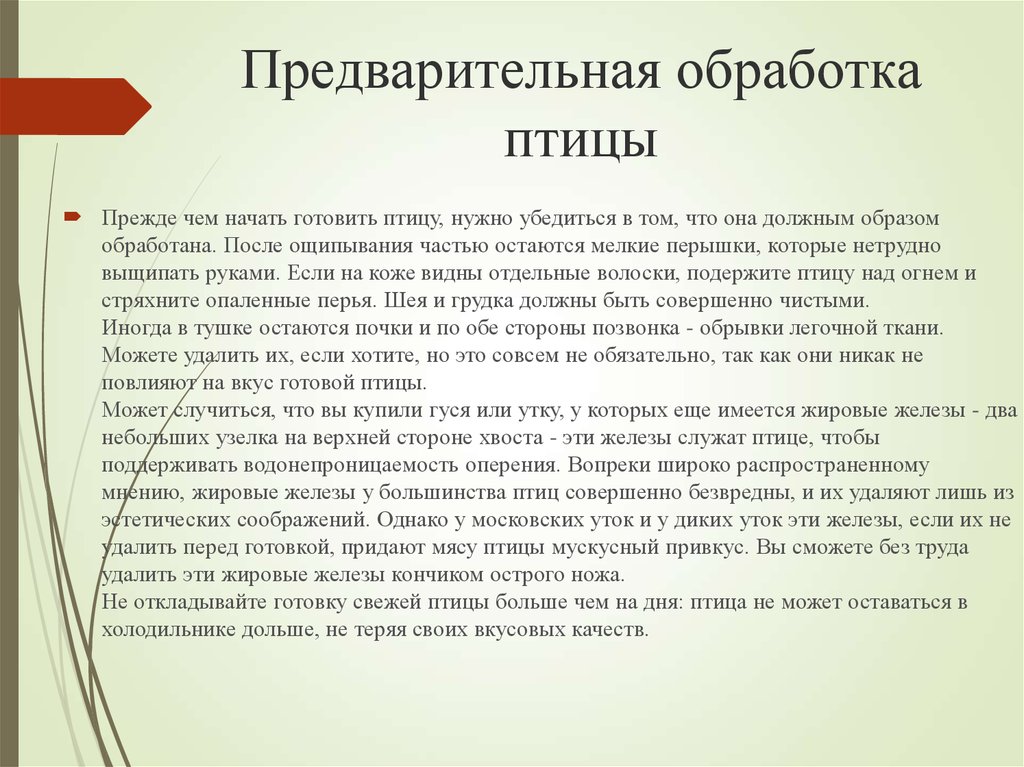 Предварительная обработка птицы

Прежде чем начать готовить птицу, нужно убедиться в том, что она должным образом обработана. После ощипывания частью остаются мелкие перышки, которые нетрудно выщипать руками. Если на коже видны отдельные волоски, подержите птицу над огнем и стряхните опаленные перья. Шея и грудка должны быть совершенно чистыми.
Иногда в тушке остаются почки и по обе стороны позвонка - обрывки легочной ткани. Можете удалить их, если хотите, но это совсем не обязательно, так как они никак не повлияют на вкус готовой птицы.
Может случиться, что вы купили гуся или утку, у которых еще имеется жировые железы - два небольших узелка на верхней стороне хвоста - эти железы служат птице, чтобы поддерживать водонепроницаемость оперения. Вопреки широко распространенному мнению, жировые железы у большинства птиц совершенно безвредны, и их удаляют лишь из эстетических соображений. Однако у московских уток и у диких уток эти железы, если их не удалить перед готовкой, придают мясу птицы мускусный привкус. Вы сможете без труда удалить эти жировые железы кончиком острого ножа.
Не откладывайте готовку свежей птицы больше чем на дня: птица не может оставаться в холодильнике дольше, не теряя своих вкусовых качеств.